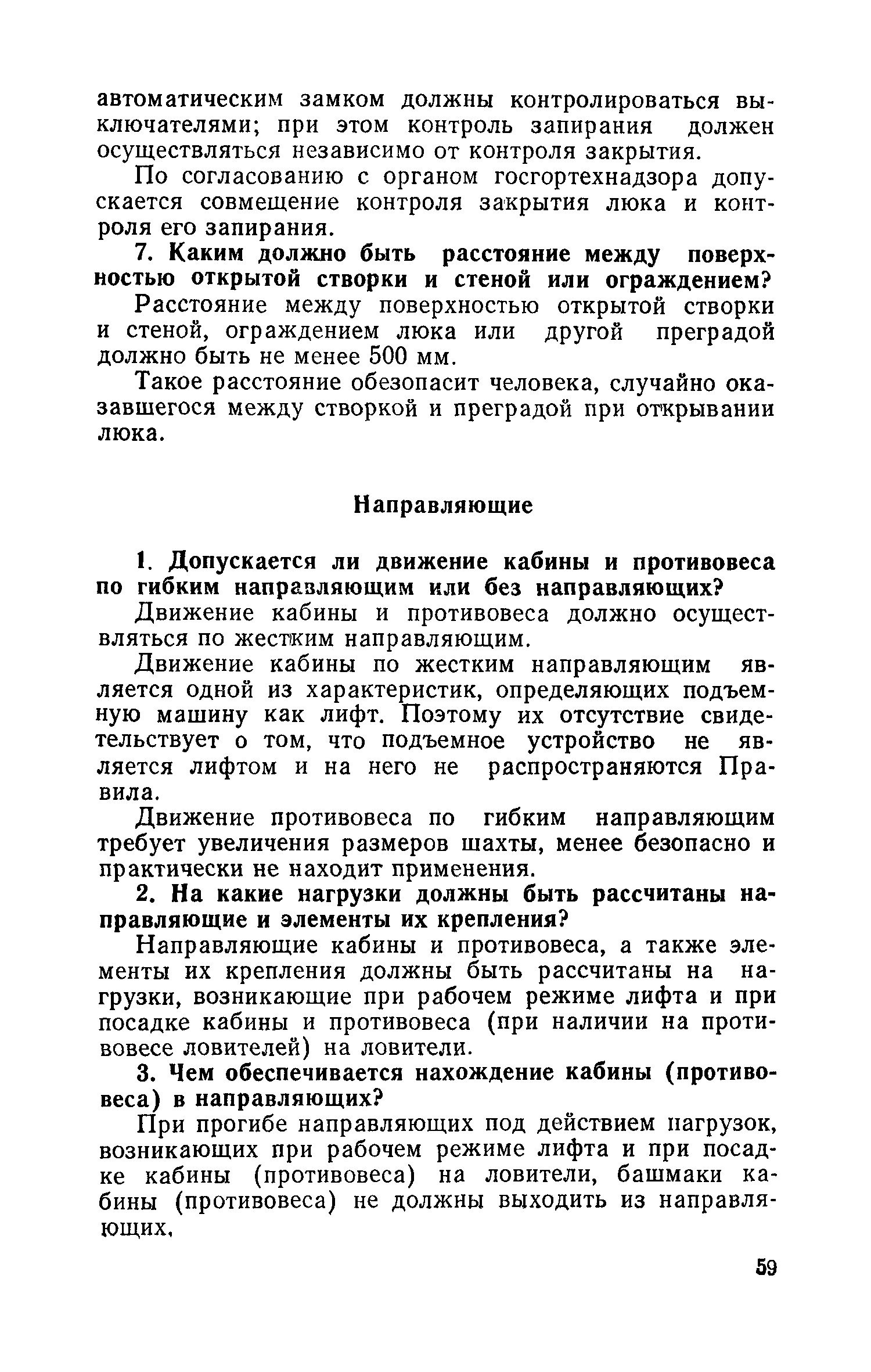 автоматическим замком должны контролироваться выключателями; при этом контроль запирания должен осуществляться независимо от контроля закрытия.

По согласованию с органом госгортехнадзора допускается совмещение контроля закрытия люка и контроля его запирания.

7. Каким должно быть расстояние между поверхностью открытой створки и стеной или ограждением?

Расстояние между поверхностью открытой створки и стеной, ограждением люка или другой преградой должно быть не менее 500 мм.

Такое расстояние обезопасит человека, случайно оказавшегося между створкой и преградой при открывании люка.

Направляющие

1. Допускается ли движение кабины и противовеса по гибким направляющим или без направляющих?

Движение кабины и противовеса должно осуществляться по жестким направляющим.

Движение кабины по жестким направляющим является одной из характеристик, определяющих подъемную машину как лифт. Поэтому их отсутствие свидетельствует о том, что подъемное устройство не является лифтом и на него не распространяются Правила.

Движение противовеса по гибким направляющим требует увеличения размеров шахты, менее безопасно и практически не находит применения.

2. На какие нагрузки должны быть рассчитаны направляющие и элементы их крепления?

Направляющие кабины и противовеса, а также элементы их крепления должны быть рассчитаны на нагрузки, возникающие при рабочем режиме лифта и при посадке кабины и противовеса (при наличии на противовесе ловителей) на ловители.

3. Чем обеспечивается нахождение кабины (противовеса) в направляющих?

При прогибе направляющих под действием нагрузок, возникающих при рабочем режиме лифта и при посадке кабины (противовеса) на ловители, башмаки кабины (противовеса) не должны выходить из направляющих.

59